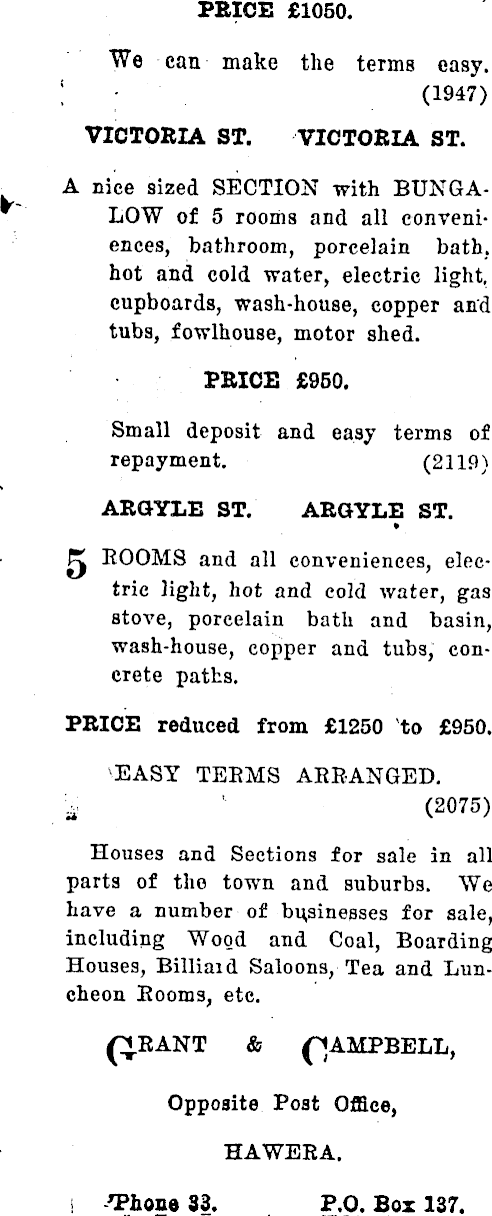 PRICE £1050.

We can make the terms easy. (1947)

VICTORIA ST. VICTORIA ST.

A nice sized SECTION with BUNGALOW of 5 rooms and all conveniences, bathroom, porcelain bath, hot and cold water, electric light, cupboards, wash-house, copper and tubs, fowlhouse, motor shed.

PRICE £950.

Small deposit and easy terms of repayment. (2119)

ARGYLE ST. ARGYLE ST.

5 ROOMS and all conveniences, electric light, hot and cold water, gas stove, porcelain bath and basin, wash-house, copper and tubs, concrete paths.

PRICE reduced from £1250 to £950.

EASY TERMS ARRANGED. (2075)

Houses and Sections for sale in all parts of the town and suburbs. We have a number of businesses for sale, including Wood and Coal, Boarding Houses, Billiard Saloons, Tea and Luncheon Rooms, etc.

GRANT & CAMPBELL,

Opposite Post Office,

HAWERA.

'Phone 33. P.O. Box 137.